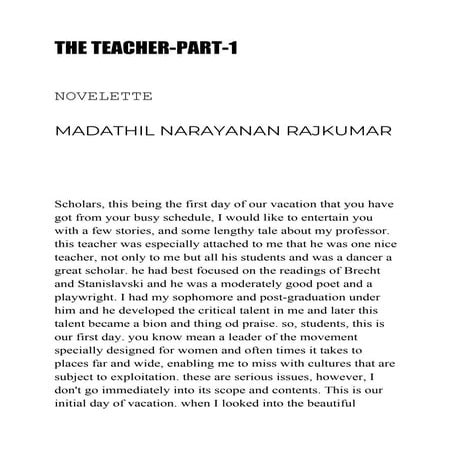 THE TEACHER-PART-1

NOVELETTE

MADATHIL NARAYANAN RAJKUMAR

Scholars, this being the first day of our vacation that you have got from your busy schedule, I would like to entertain you with a few stories, and some lengthy tale about my professor. this teacher was especially attached to me that he was one nice teacher, not only to me but all his students and was a dancer a great scholar. he had best focused on the readings of Brecht and Stanislavski and he was a moderately good poet and a playwright. I had my sophomore and post-graduation under him and he developed the critical talent in me and later this talent became a bion and thing od praise. so, students, this is our first day. you know mean a leader of the movement specially designed for women and often times it takes to places far and wide, enabling me to miss with cultures that are subject to exploitation. these are serious issues, however, I don't go immediately into its scope and contents. This is our initial day of vacation. when I looked into the beautiful